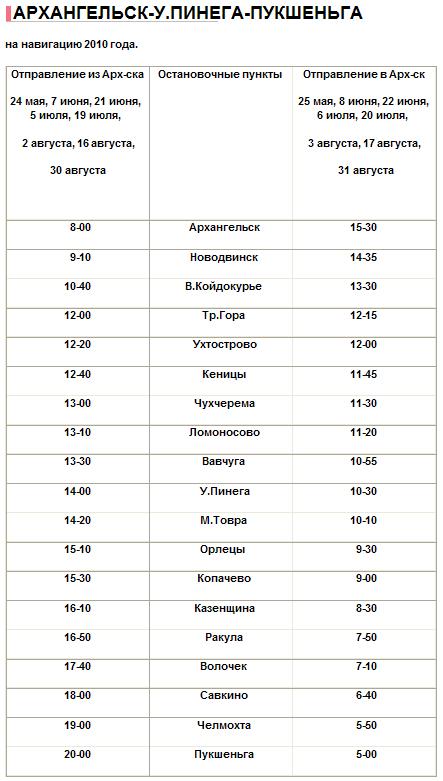 АРХАНГЕЛЬСК-У.ПИНЕГА-ПУКШЕНЬГА

на навигацию 2010 года.

| Отправление из Арх-ска 24 мая, 7 июня, 21 июня, 5 июля, 19 июля, 2 августа, 16 августа, 30 августа | Остановочные пункты | Отправление в Арх-ск 25 мая, 8 июня, 22 июня, 6 июля, 20 июля, 3 августа, 17 августа, 31 августа |
|---|---|---|
| 8-00 | Архангельск | 15-30 |
| 9-10 | Новодвинск | 14-35 |
| 10-40 | В.Койдокурье | 13-30 |
| 12-00 | Тр.Гора | 12-15 |
| 12-20 | Ухтострово | 12-00 |
| 12-40 | Кеницы | 11-45 |
| 13-00 | Чухчерема | 11-30 |
| 13-10 | Ломоносово | 11-20 |
| 13-30 | Вавчуга | 10-55 |
| 14-00 | У.Пинега | 10-30 |
| 14-20 | М.Товра | 10-10 |
| 15-10 | Орлецы | 9-30 |
| 15-30 | Копачево | 9-00 |
| 16-10 | Казенщина | 8-30 |
| 16-50 | Ракула | 7-50 |
| 17-40 | Волочек | 7-10 |
| 18-00 | Савкино | 6-40 |
| 19-00 | Челмохта | 5-50 |
| 20-00 | Пукшеньга | 5-00 |